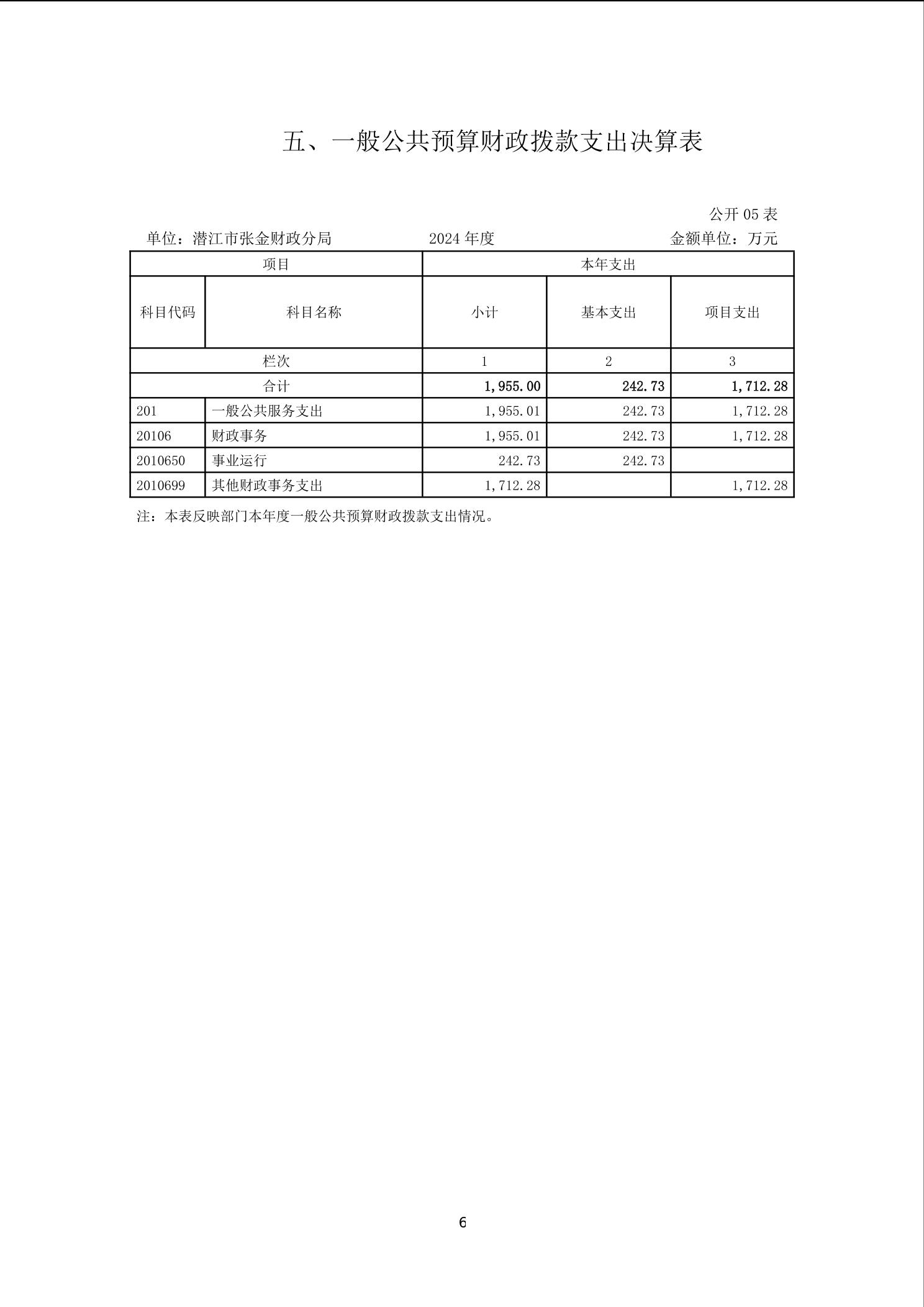 五、一般公共预算财政拨款支出决算表

公开 05 表

单位：潜江市张金财政分局　　2024 年度　　金额单位：万元

| 项目 | | 本年支出 | | |
|---|---|---|---|---|
| 科目代码 | 科目名称 | 小计 | 基本支出 | 项目支出 |
| 栏次 | | 1 | 2 | 3 |
| 合计 | | 1,955.00 | 242.73 | 1,712.28 |
| 201 | 一般公共服务支出 | 1,955.01 | 242.73 | 1,712.28 |
| 20106 | 财政事务 | 1,955.01 | 242.73 | 1,712.28 |
| 2010650 | 事业运行 | 242.73 | 242.73 | |
| 2010699 | 其他财政事务支出 | 1,712.28 | | 1,712.28 |

注：本表反映部门本年度一般公共预算财政拨款支出情况。

6